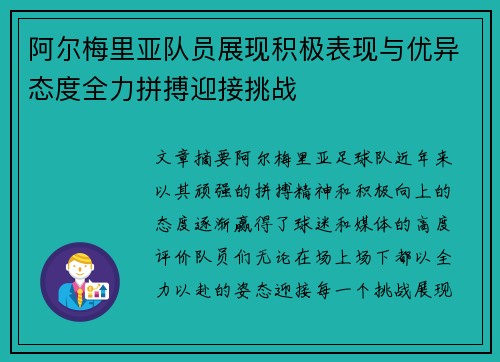 阿尔梅里亚队员展现积极表现与优异态度全力拼搏迎接挑战

文章摘要阿尔梅里亚足球队近年来以其顽强的拼搏精神和积极向上的态度逐渐赢得了球迷和媒体的高度评价队员们无论在场上场下都以全力以赴的姿态迎接每一个挑战展现